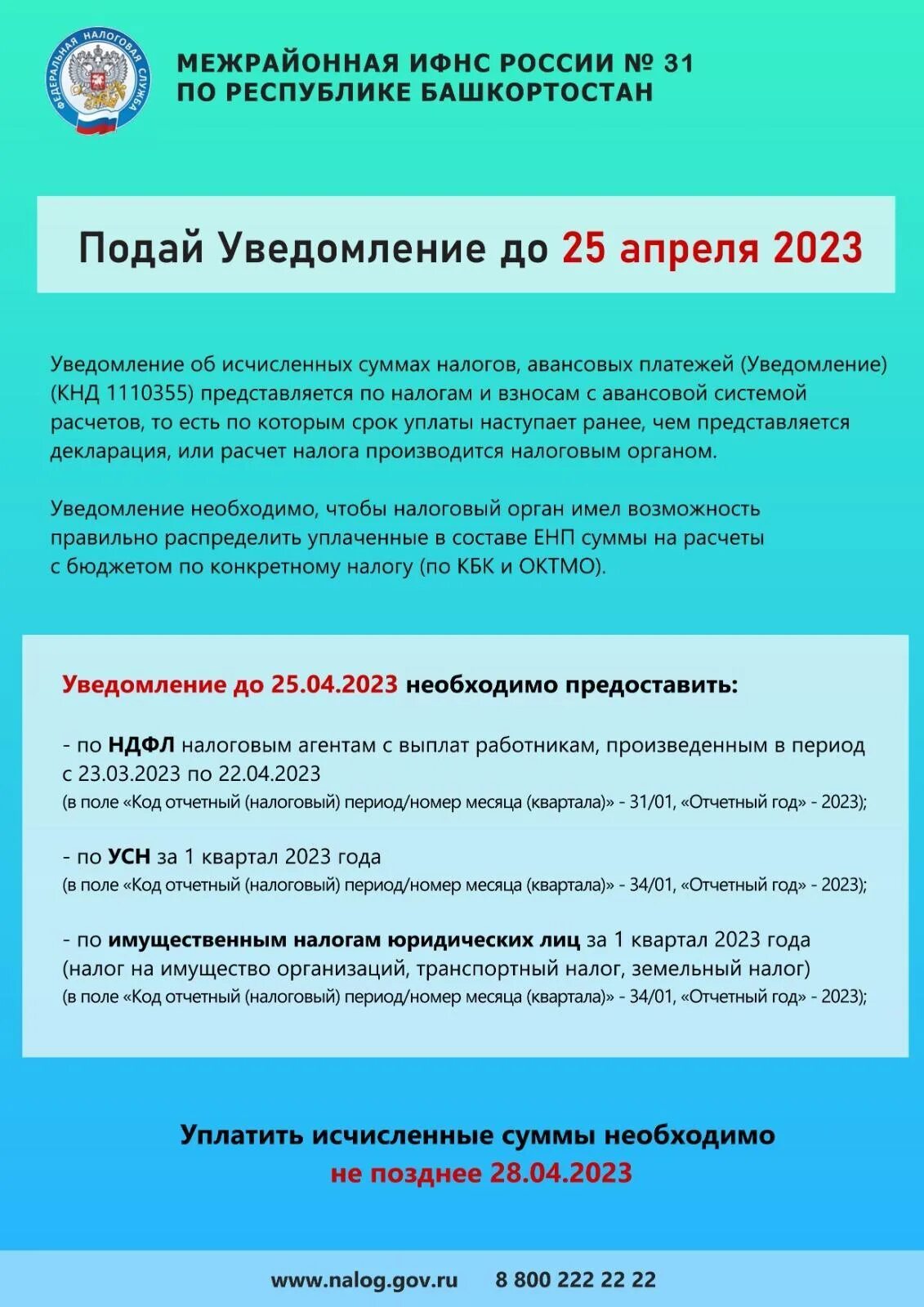 ФЕДЕРАЛЬНАЯ НАЛОГОВАЯ СЛУЖБА

МЕЖРАЙОННАЯ ИФНС РОССИИ № 31
ПО РЕСПУБЛИКЕ БАШКОРТОСТАН

Подай Уведомление до 25 апреля 2023

Уведомление об исчисленных суммах налогов, авансовых платежей (Уведомление) (КНД 1110355) представляется по налогам и взносам с авансовой системой расчетов, то есть по которым срок уплаты наступает ранее, чем представляется декларация, или расчет налога производится налоговым органом.

Уведомление необходимо, чтобы налоговый орган имел возможность правильно распределить уплаченные в составе ЕНП суммы на расчеты с бюджетом по конкретному налогу (по КБК и ОКТМО).

Уведомление до 25.04.2023 необходимо предоставить:

- по НДФЛ налоговым агентам с выплат работникам, произведенным в период с 23.03.2023 по 22.04.2023
(в поле «Код отчетный (налоговый) период/номер месяца (квартала)» - 31/01, «Отчетный год» - 2023);

- по УСН за 1 квартал 2023 года
(в поле «Код отчетный (налоговый) период/номер месяца (квартала)» - 34/01, «Отчетный год» - 2023);

- по имущественным налогам юридических лиц за 1 квартал 2023 года (налог на имущество организаций, транспортный налог, земельный налог)
(в поле «Код отчетный (налоговый) период/номер месяца (квартала)» - 34/01, «Отчетный год» - 2023);

Уплатить исчисленные суммы необходимо
не позднее 28.04.2023

www.nalog.gov.ru 8 800 222 22 22